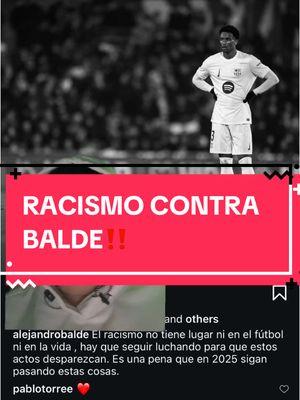 RACISMO CONTRA BALDE‼️

and others

alejandrobalde El racismo no tiene lugar ni en el fútbol ni en la vida , hay que seguir luchando para que estos actos desparezcan. Es una pena que en 2025 sigan pasando estas cosas.

pablotorree ❤️